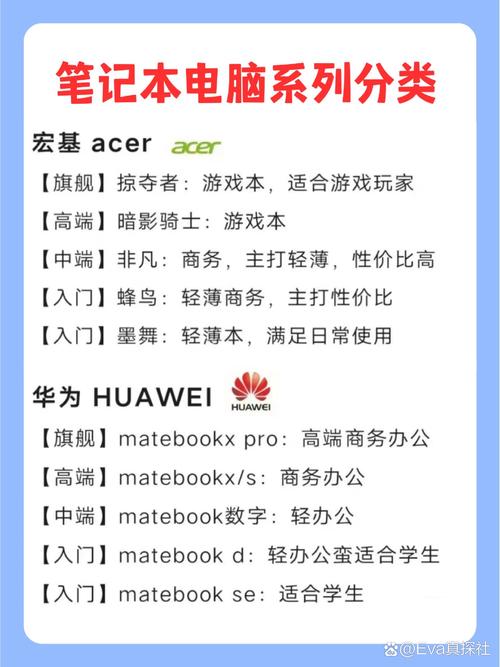 笔记本电脑系列分类

宏基 acer acer

【旗舰】掠夺者：游戏本，适合游戏玩家

【高端】暗影骑士：游戏本

【中端】非凡：商务，主打轻薄，性价比高

【入门】蜂鸟：轻薄商务，主打性价比

【入门】墨舞：轻薄本，满足日常使用

华为 HUAWEI HUAWEI

【旗舰】matebookx pro：高端商务办公

【高端】matebookx/s：商务办公

【中端】matebook数字：轻办公

【入门】matebook d：轻办公蛮适合学生

【入门】matebook se：适合学生

@Eva真探社